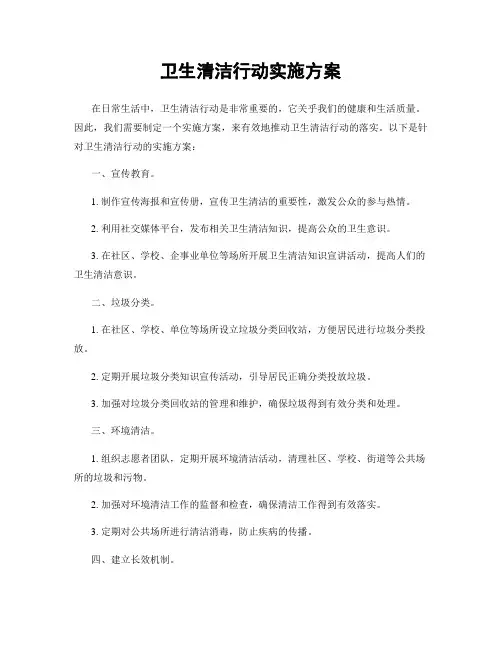 卫生清洁行动实施方案

在日常生活中，卫生清洁行动是非常重要的，它关乎我们的健康和生活质量。因此，我们需要制定一个实施方案，来有效地推动卫生清洁行动的落实。以下是针对卫生清洁行动的实施方案：

一、宣传教育。

1. 制作宣传海报和宣传册，宣传卫生清洁的重要性，激发公众的参与热情。

2. 利用社交媒体平台，发布相关卫生清洁知识，提高公众的卫生意识。

3. 在社区、学校、企事业单位等场所开展卫生清洁知识宣讲活动，提高人们的卫生清洁意识。

二、垃圾分类。

1. 在社区、学校、单位等场所设立垃圾分类回收站，方便居民进行垃圾分类投放。

2. 定期开展垃圾分类知识宣传活动，引导居民正确分类投放垃圾。

3. 加强对垃圾分类回收站的管理和维护，确保垃圾得到有效分类和处理。

三、环境清洁。

1. 组织志愿者团队，定期开展环境清洁活动，清理社区、学校、街道等公共场所的垃圾和污物。

2. 加强对环境清洁工作的监督和检查，确保清洁工作得到有效落实。

3. 定期对公共场所进行清洁消毒，防止疾病的传播。

四、建立长效机制。